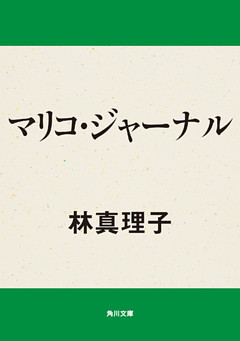 マリコ・ジャーナル

林真理子

角川文庫